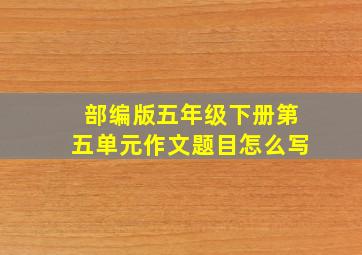 部编版五年级下册第五单元作文题目怎么写